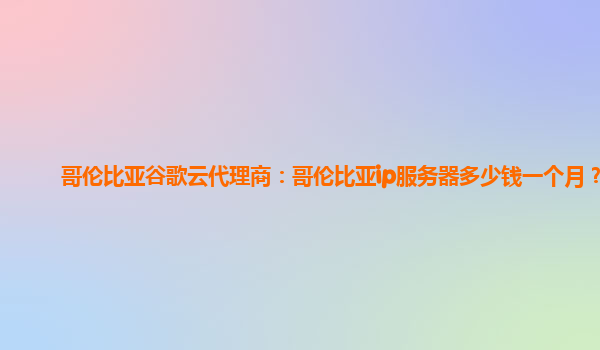 哥伦比亚谷歌云代理商：哥伦比亚ip服务器多少钱一个月？